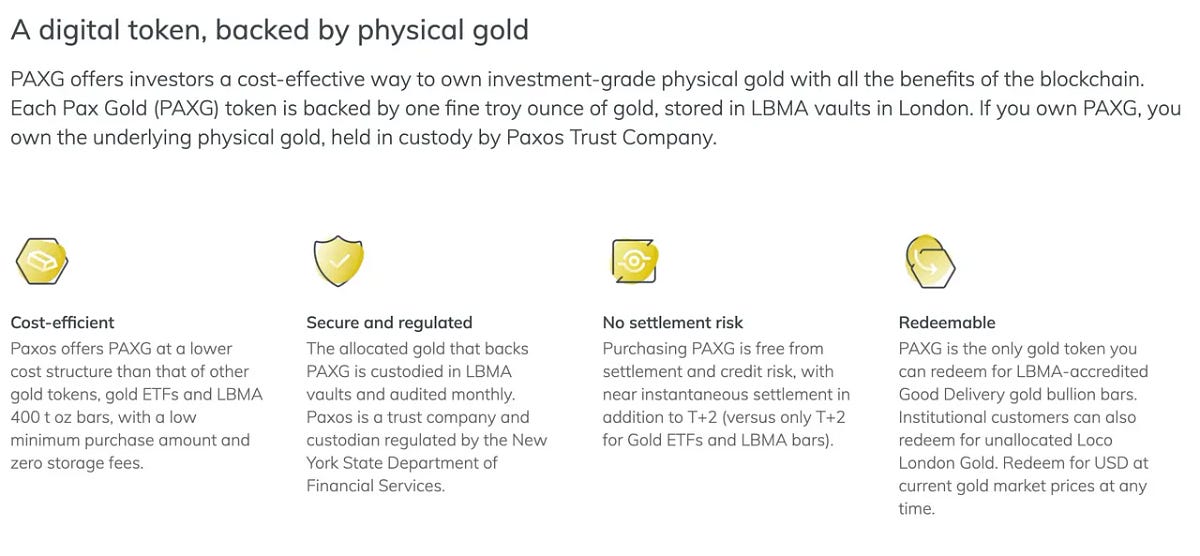 A digital token, backed by physical gold

PAXG offers investors a cost-effective way to own investment-grade physical gold with all the benefits of the blockchain. Each Pax Gold (PAXG) token is backed by one fine troy ounce of gold, stored in LBMA vaults in London. If you own PAXG, you own the underlying physical gold, held in custody by Paxos Trust Company.

Cost-efficient

Paxos offers PAXG at a lower cost structure than that of other gold tokens, gold ETFs and LBMA 400 t oz bars, with a low minimum purchase amount and zero storage fees.

Secure and regulated

The allocated gold that backs PAXG is custodied in LBMA vaults and audited monthly. Paxos is a trust company and custodian regulated by the New York State Department of Financial Services.

No settlement risk

Purchasing PAXG is free from settlement and credit risk, with near instantaneous settlement in addition to T+2 (versus only T+2 for Gold ETFs and LBMA bars).

Redeemable

PAXG is the only gold token you can redeem for LBMA-accredited Good Delivery gold bullion bars. Institutional customers can also redeem for unallocated Loco London Gold. Redeem for USD at current gold market prices at any time.